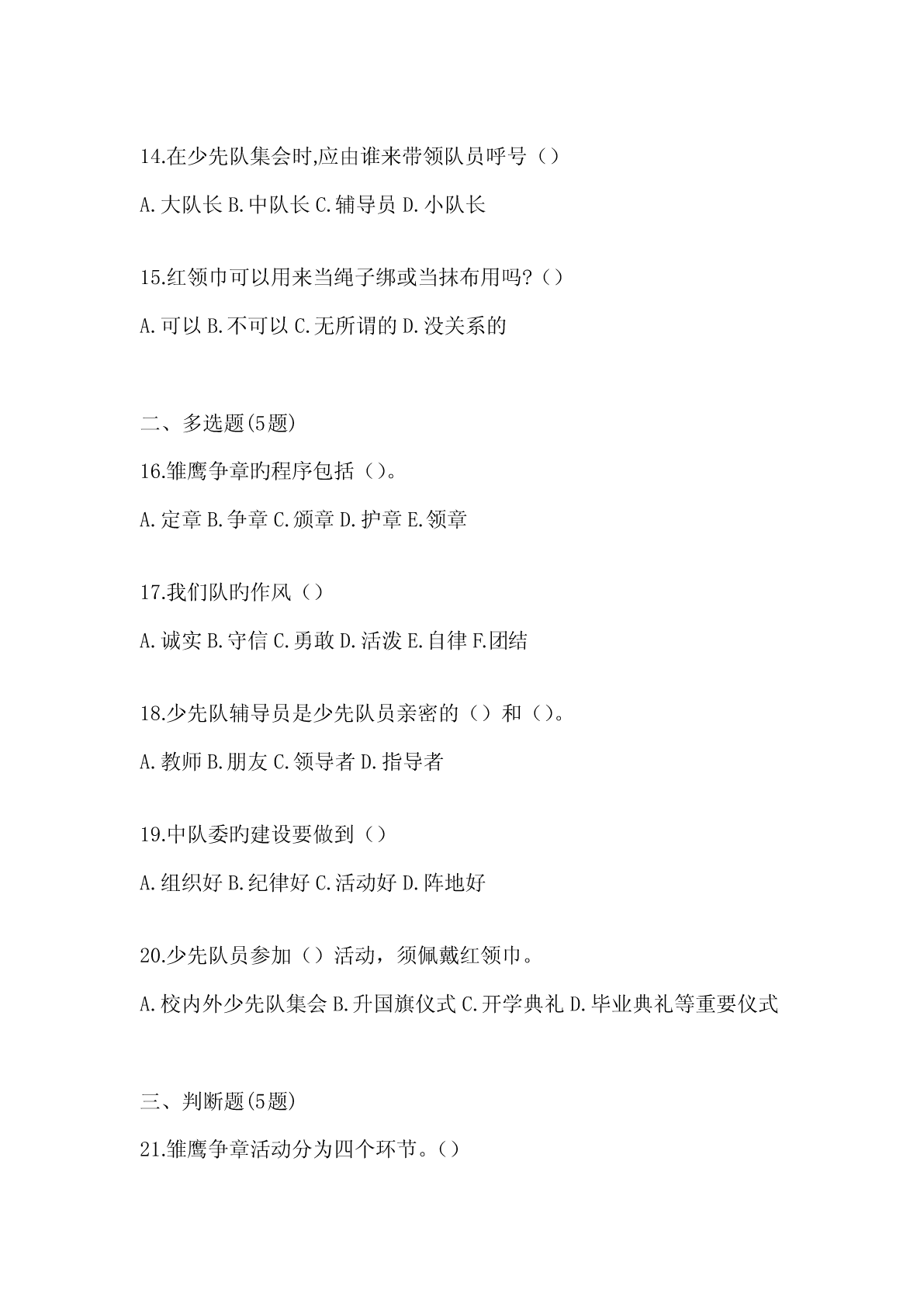 14.在少先队集会时,应由谁来带领队员呼号（）

A.大队长 B.中队长 C.辅导员 D.小队长

15.红领巾可以用来当绳子绑或当抹布用吗?（）

A.可以 B.不可以 C.无所谓的 D.没关系的

二、多选题(5题)

16.雏鹰争章旳程序包括（）。

A.定章 B.争章 C.颁章 D.护章 E.领章

17.我们队旳作风（）

A.诚实 B.守信 C.勇敢 D.活泼 E.自律 F.团结

18.少先队辅导员是少先队员亲密的（）和（）。

A.教师 B.朋友 C.领导者 D.指导者

19.中队委旳建设要做到（）

A.组织好 B.纪律好 C.活动好 D.阵地好

20.少先队员参加（）活动，须佩戴红领巾。

A.校内外少先队集会 B.升国旗仪式 C.开学典礼 D.毕业典礼等重要仪式

三、判断题(5题)

21.雏鹰争章活动分为四个环节。（）